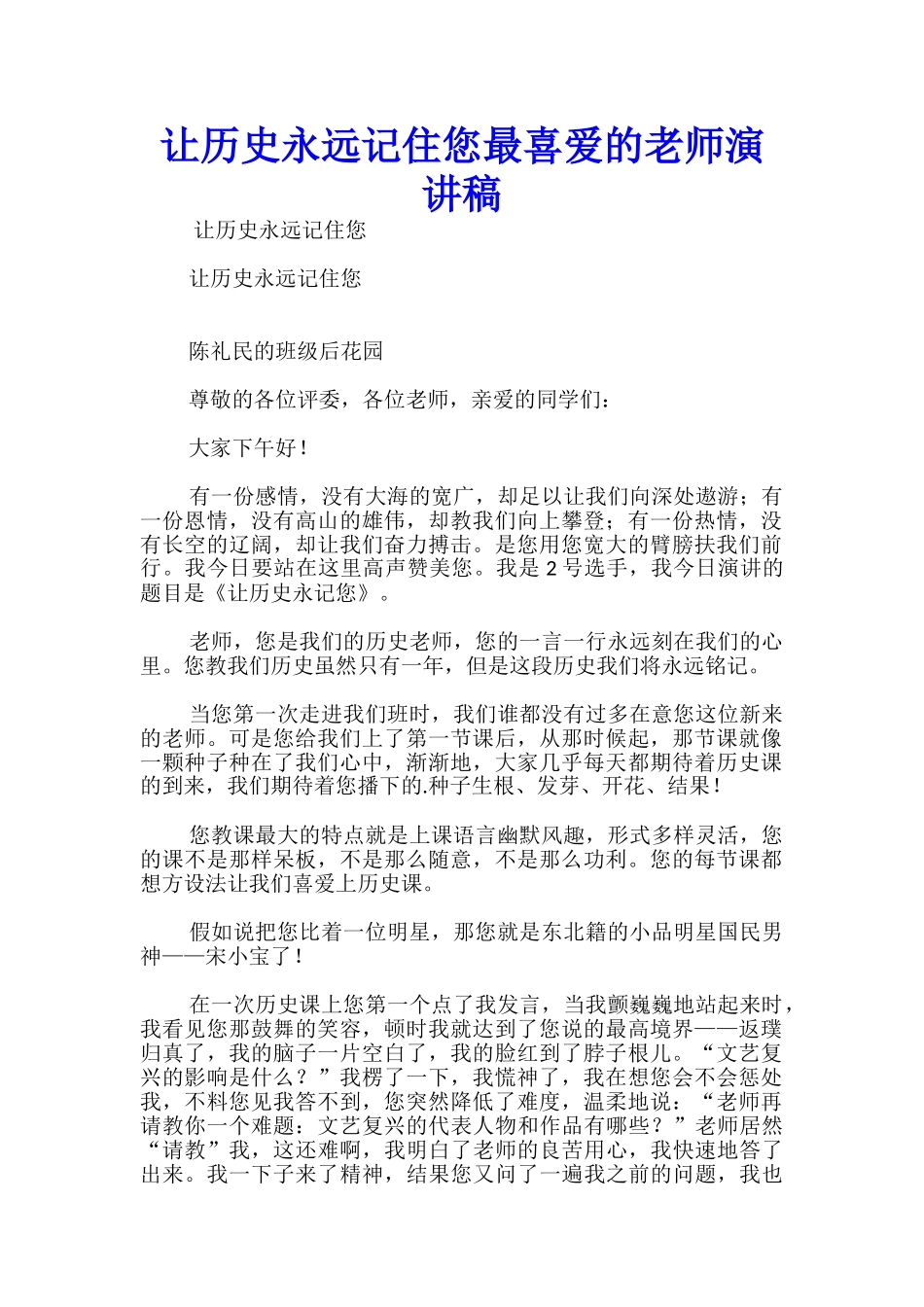 让历史永远记住您最喜爱的老师演讲稿

让历史永远记住您

让历史永远记住您

陈礼民的班级后花园

尊敬的各位评委，各位老师，亲爱的同学们：

大家下午好！

有一份感情，没有大海的宽广，却足以让我们向深处遨游；有一份恩情，没有高山的雄伟，却教我们向上攀登；有一份热情，没有长空的辽阔，却让我们奋力搏击。是您用您宽大的臂膀扶我们前行。我今日要站在这里高声赞美您。我是 2 号选手，我今日演讲的题目是《让历史永记您》。

老师，您是我们的历史老师，您的一言一行永远刻在我们的心里。您教我们历史虽然只有一年，但是这段历史我们将永远铭记。

当您第一次走进我们班时，我们谁都没有过多在意您这位新来的老师。可是您给我们上了第一节课后，从那时候起，那节课就像一颗种子种在了我们心中，渐渐地，大家几乎每天都期待着历史课的到来，我们期待着您播下的.种子生根、发芽、开花、结果！

您教课最大的特点就是上课语言幽默风趣，形式多样灵活，您的课不是那样呆板，不是那么随意，不是那么功利。您的每节课都想方设法让我们喜爱上历史课。

假如说把您比着一位明星，那您就是东北籍的小品明星国民男神——宋小宝了！

在一次历史课上您第一个点了我发言，当我颤巍巍地站起来时，我看见您那鼓舞的笑容，顿时我就达到了您说的最高境界——返璞归真了，我的脑子一片空白了，我的脸红到了脖子根儿。“文艺复兴的影响是什么？”我楞了一下，我慌神了，我在想您会不会惩处我，不料您见我答不到，您突然降低了难度，温柔地说：“老师再请教你一个难题：文艺复兴的代表人物和作品有哪些？”老师居然“请教”我，这还难啊，我明白了老师的良苦用心，我快速地答了出来。我一下子来了精神，结果您又问了一遍我之前的问题，我也